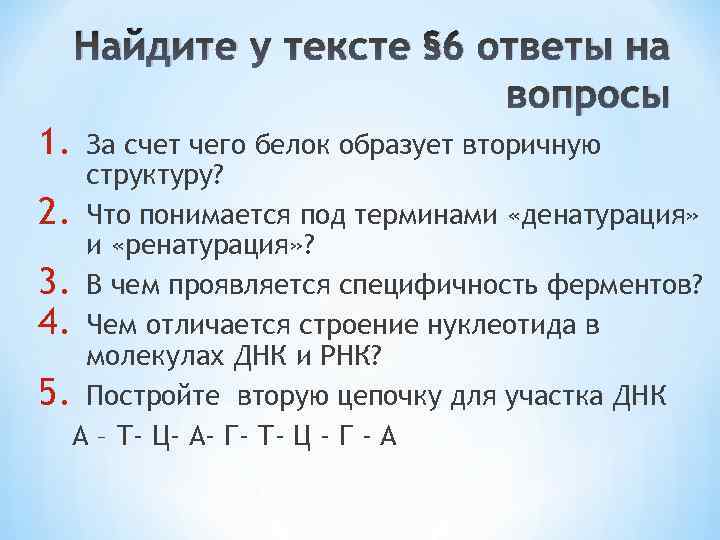 Найдите у тексте §6 ответы на вопросы

1. За счет чего белок образует вторичную структуру?
2. Что понимается под терминами «денатурация» и «ренатурация»?
3. В чем проявляется специфичность ферментов?
4. Чем отличается строение нуклеотида в молекулах ДНК и РНК?
5. Постройте вторую цепочку для участка ДНК
А – Т- Ц- А- Г- Т- Ц - Г - А